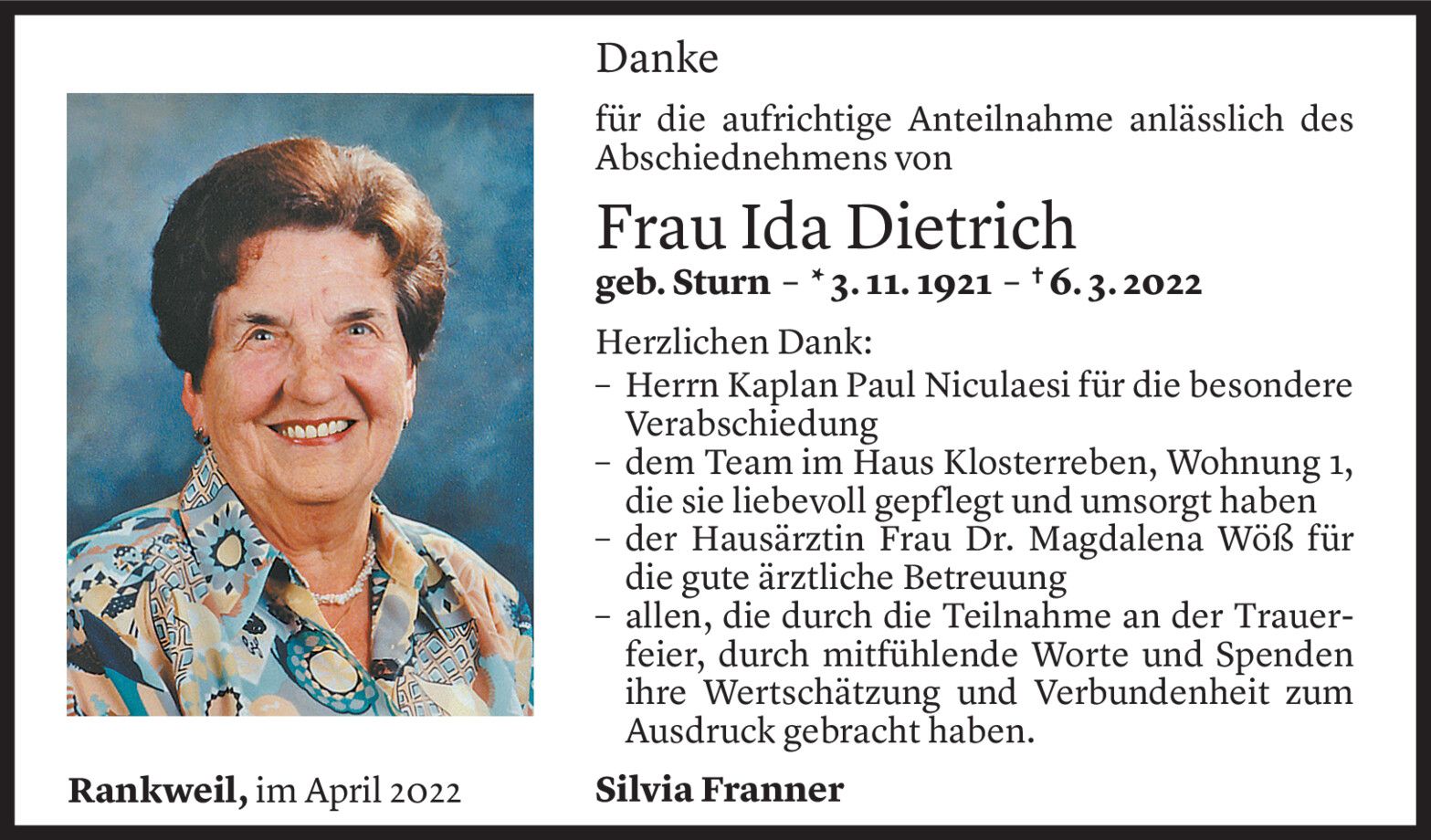 Danke

für die aufrichtige Anteilnahme anlässlich des Abschiednehmens von

Frau Ida Dietrich

geb. Sturn – * 3. 11. 1921 – † 6. 3. 2022

Herzlichen Dank:

- Herrn Kaplan Paul Niculaesi für die besondere Verabschiedung
- dem Team im Haus Klosterreben, Wohnung 1, die sie liebevoll gepflegt und umsorgt haben
- der Hausärztin Frau Dr. Magdalena Wöß für die gute ärztliche Betreuung
- allen, die durch die Teilnahme an der Trauerfeier, durch mitfühlende Worte und Spenden ihre Wertschätzung und Verbundenheit zum Ausdruck gebracht haben.

Rankweil, im April 2022

Silvia Franner